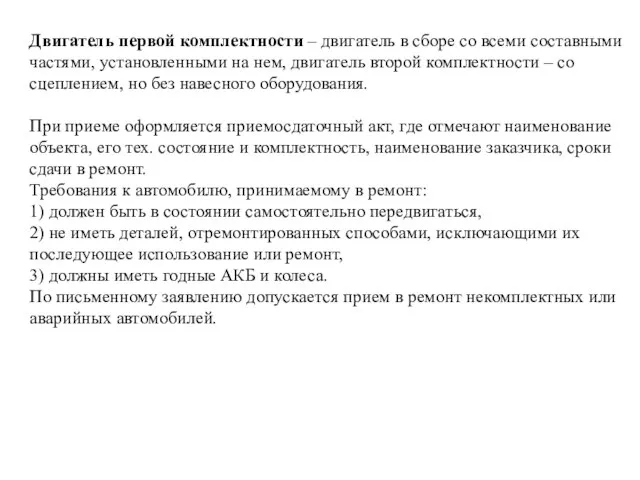 Двигатель первой комплектности – двигатель в сборе со всеми составными частями, установленными на нем, двигатель второй комплектности – со сцеплением, но без навесного оборудования.

При приеме оформляется приемосдаточный акт, где отмечают наименование объекта, его тех. состояние и комплектность, наименование заказчика, сроки сдачи в ремонт.
Требования к автомобилю, принимаемому в ремонт:
1) должен быть в состоянии самостоятельно передвигаться,
2) не иметь деталей, отремонтированных способами, исключающими их последующее использование или ремонт,
3) должны иметь годные АКБ и колеса.
По письменному заявлению допускается прием в ремонт некомплектных или аварийных автомобилей.